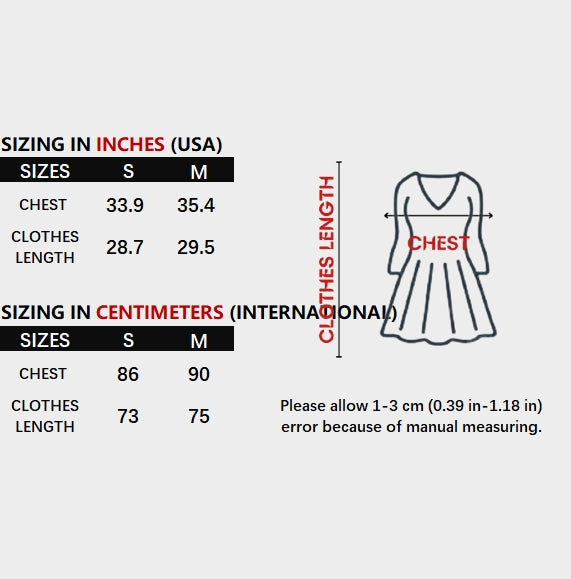 SIZING IN INCHES (USA)

| SIZES | S | M |
|---|---|---|
| CHEST | 33.9 | 35.4 |
| CLOTHES LENGTH | 28.7 | 29.5 |

SIZING IN CENTIMETERS (INTERNATIONAL)

| SIZES | S | M |
|---|---|---|
| CHEST | 86 | 90 |
| CLOTHES LENGTH | 73 | 75 |

CLOTHES LENGTH

CHEST

Please allow 1-3 cm (0.39 in-1.18 in) error because of manual measuring.